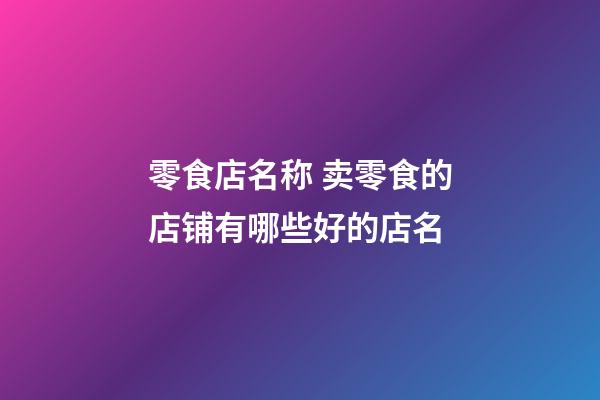 零食店名称 卖零食的店铺有哪些好的店名